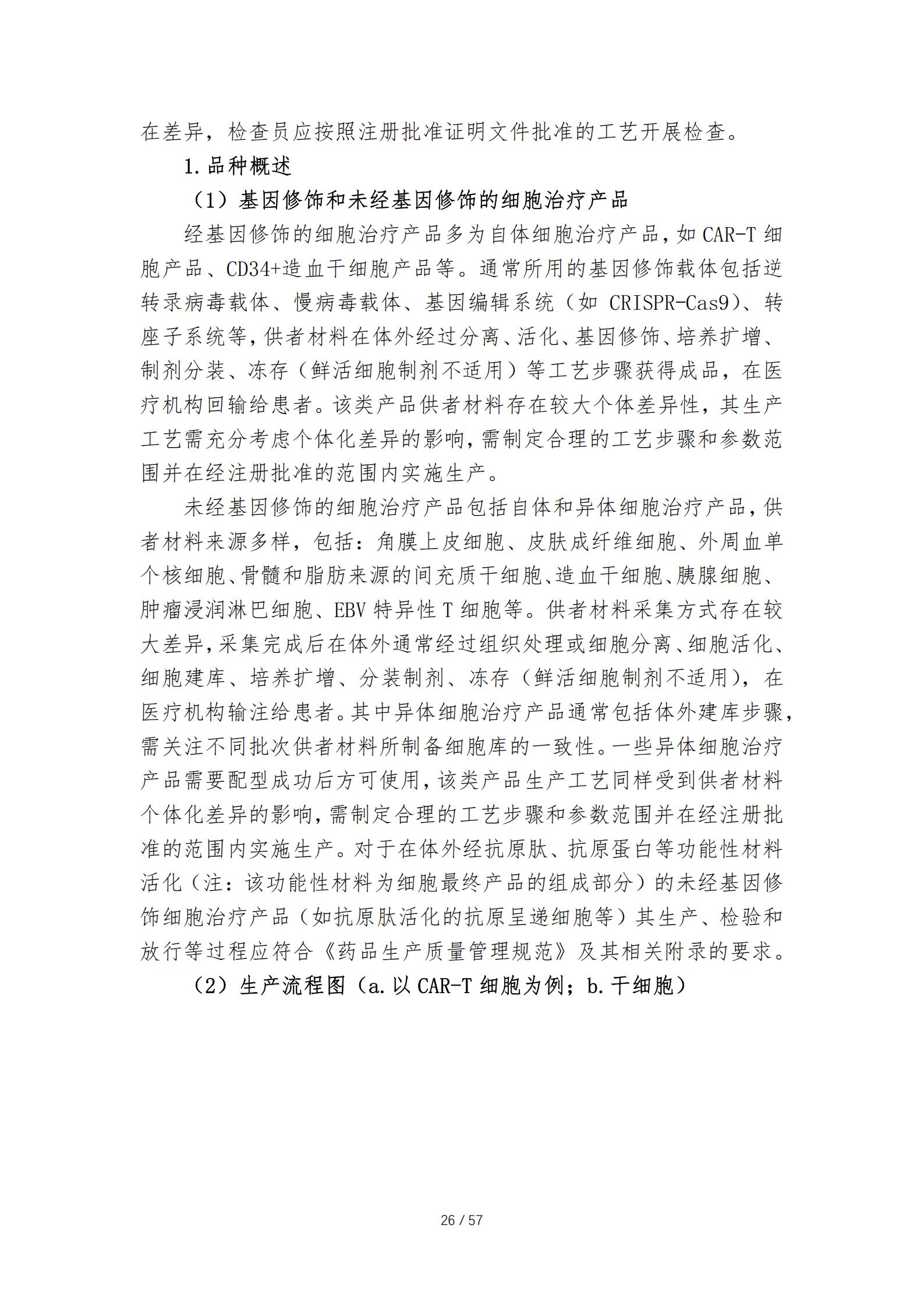 在差异，检查员应按照注册批准证明文件批准的工艺开展检查。

1.品种概述

（1）基因修饰和未经基因修饰的细胞治疗产品

经基因修饰的细胞治疗产品多为自体细胞治疗产品，如 CAR-T 细胞产品、CD34+造血干细胞产品等。通常所用的基因修饰载体包括逆转录病毒载体、慢病毒载体、基因编辑系统（如 CRISPR-Cas9）、转座子系统等，供者材料在体外经过分离、活化、基因修饰、培养扩增、制剂分装、冻存（鲜活细胞制剂不适用）等工艺步骤获得成品，在医疗机构回输给患者。该类产品供者材料存在较大个体差异性，其生产工艺需充分考虑个体化差异的影响，需制定合理的工艺步骤和参数范围并在经注册批准的范围内实施生产。

未经基因修饰的细胞治疗产品包括自体和异体细胞治疗产品，供者材料来源多样，包括：角膜上皮细胞、皮肤成纤维细胞、外周血单个核细胞、骨髓和脂肪来源的间充质干细胞、造血干细胞、胰腺细胞、肿瘤浸润淋巴细胞、EBV 特异性 T 细胞等。供者材料采集方式存在较大差异，采集完成后在体外通常经过组织处理或细胞分离、细胞活化、细胞建库、培养扩增、分装制剂、冻存（鲜活细胞制剂不适用），在医疗机构输注给患者。其中异体细胞治疗产品通常包括体外建库步骤，需关注不同批次供者材料所制备细胞库的一致性。一些异体细胞治疗产品需要配型成功后方可使用，该类产品生产工艺同样受到供者材料个体化差异的影响，需制定合理的工艺步骤和参数范围并在经注册批准的范围内实施生产。对于在体外经抗原肽、抗原蛋白等功能性材料活化（注：该功能性材料为细胞最终产品的组成部分）的未经基因修饰细胞治疗产品（如抗原肽活化的抗原呈递细胞等）其生产、检验和放行等过程应符合《药品生产质量管理规范》及其相关附录的要求。

（2）生产流程图（a.以 CAR-T 细胞为例；b.干细胞）

26 / 57